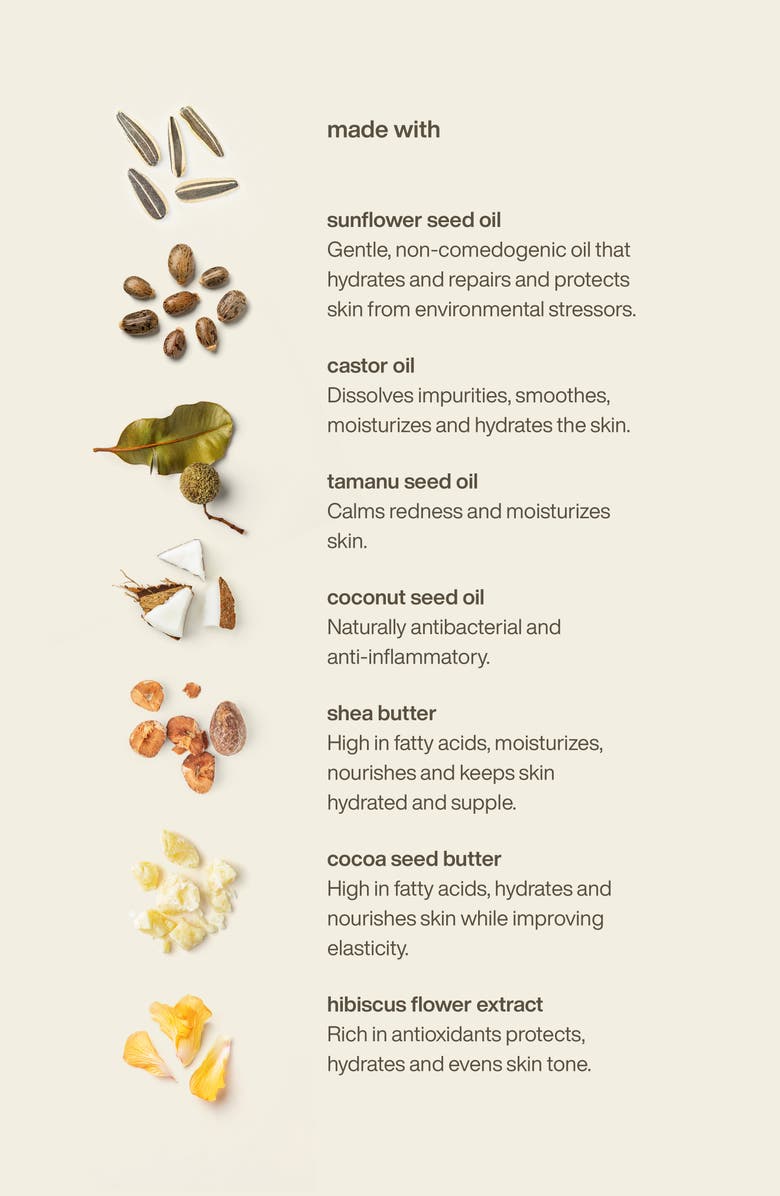 made with

sunflower seed oil
Gentle, non-comedogenic oil that hydrates and repairs and protects skin from environmental stressors.

castor oil
Dissolves impurities, smoothes, moisturizes and hydrates the skin.

tamanu seed oil
Calms redness and moisturizes skin.

coconut seed oil
Naturally antibacterial and anti-inflammatory.

shea butter
High in fatty acids, moisturizes, nourishes and keeps skin hydrated and supple.

cocoa seed butter
High in fatty acids, hydrates and nourishes skin while improving elasticity.

hibiscus flower extract
Rich in antioxidants protects, hydrates and evens skin tone.